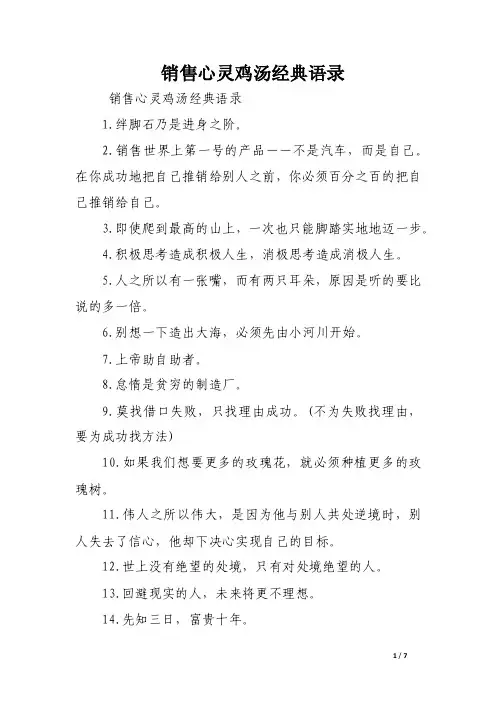 销售心灵鸡汤经典语录

销售心灵鸡汤经典语录

1.绊脚石乃是进身之阶。

2.销售世界上第一号的产品——不是汽车，而是自己。在你成功地把自己推销给别人之前，你必须百分之百的把自己推销给自己。

3.即使爬到最高的山上，一次也只能脚踏实地地迈一步。

4.积极思考造成积极人生，消极思考造成消极人生。

5.人之所以有一张嘴，而有两只耳朵，原因是听的要比说的多一倍。

6.别想一下造出大海，必须先由小河川开始。

7.上帝助自助者。

8.怠惰是贫穷的制造厂。

9.莫找借口失败，只找理由成功。(不为失败找理由，要为成功找方法)

10.如果我们想要更多的玫瑰花，就必须种植更多的玫瑰树。

11.伟人之所以伟大，是因为他与别人共处逆境时，别人失去了信心，他却下决心实现自己的目标。

12.世上没有绝望的处境，只有对处境绝望的人。

13.回避现实的人，未来将更不理想。

14.先知三日，富贵十年。

1 / 7